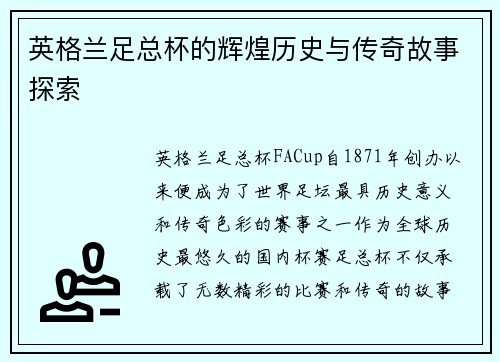 英格兰足总杯的辉煌历史与传奇故事探索

英格兰足总杯FACup自1871年创办以来便成为了世界足坛最具历史意义和传奇色彩的赛事之一作为全球历史最悠久的国内杯赛足总杯不仅承载了无数精彩的比赛和传奇的故事